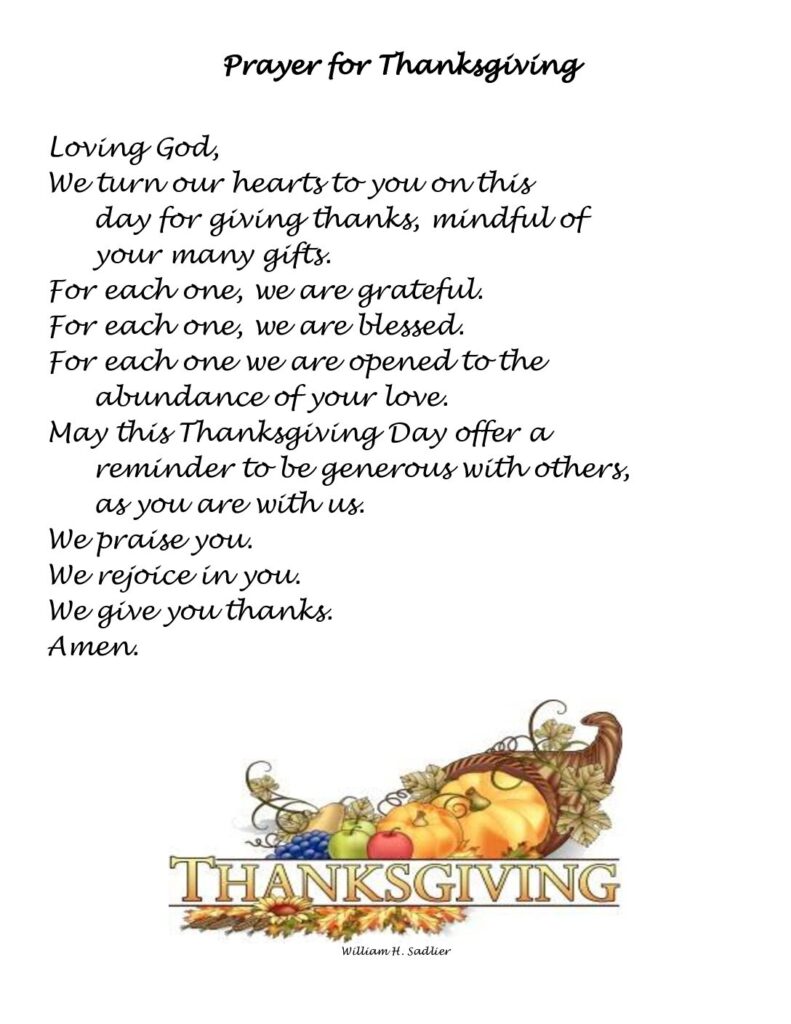 Prayer for Thanksgiving

Loving God,
We turn our hearts to you on this day for giving thanks, mindful of your many gifts.
For each one, we are grateful.
For each one, we are blessed.
For each one we are opened to the abundance of your love.
May this Thanksgiving Day offer a reminder to be generous with others, as you are with us.
We praise you.
We rejoice in you.
We give you thanks.
Amen.

THANKSGIVING

William H. Sadlier